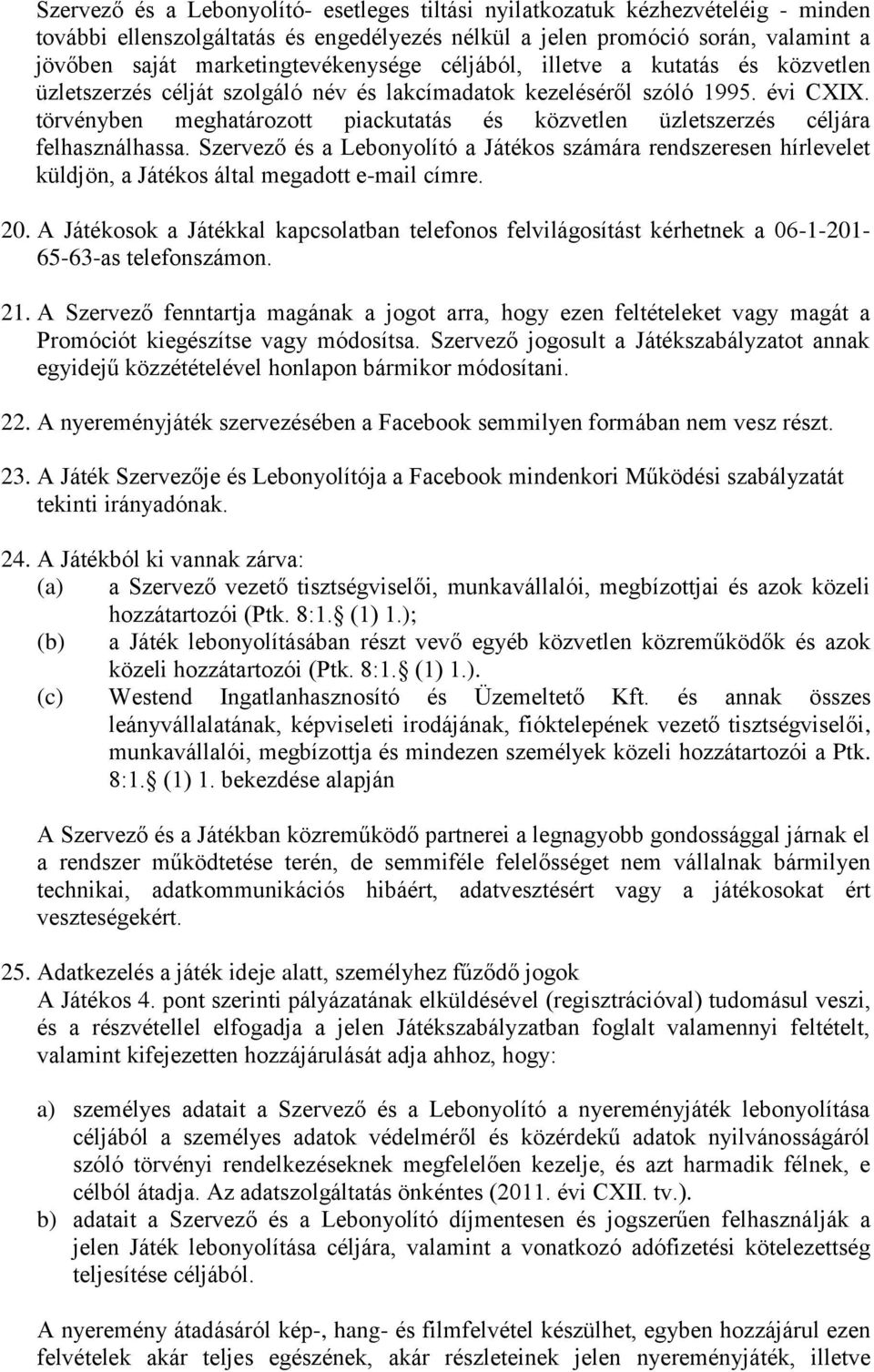 Szervező és a Lebonyolító- esetleges tiltási nyilatkozatuk kézhezvételéig - minden további ellenszolgáltatás és engedélyezés nélkül a jelen promóció során, valamint a jövőben saját marketingtevékenysége céljából, illetve a kutatás és közvetlen üzletszerzés célját szolgáló név és lakcímadatok kezeléséről szóló 1995. évi CXIX. törvényben meghatározott piackutatás és közvetlen üzletszerzés céljára felhasználhassa. Szervező és a Lebonyolító a Játékos számára rendszeresen hírlevelet küldjön, a Játékos által megadott e-mail címre.

20. A Játékosok a Játékkal kapcsolatban telefonos felvilágosítást kérhetnek a 06-1-201-65-63-as telefonszámon.

21. A Szervező fenntartja magának a jogot arra, hogy ezen feltételeket vagy magát a Promóciót kiegészítse vagy módosítsa. Szervező jogosult a Játékszabályzatot annak egyidejű közzétételével honlapon bármikor módosítani.

22. A nyereményjáték szervezésében a Facebook semmilyen formában nem vesz részt.

23. A Játék Szervezője és Lebonyolítója a Facebook mindenkori Működési szabályzatát tekinti irányadónak.

24. A Játékból ki vannak zárva:
(a) a Szervező vezető tisztségviselői, munkavállalói, megbízottjai és azok közeli hozzátartozói (Ptk. 8:1. (1) 1.);
(b) a Játék lebonyolításában részt vevő egyéb közvetlen közreműködők és azok közeli hozzátartozói (Ptk. 8:1. (1) 1.).
(c) Westend Ingatlanhasznosító és Üzemeltető Kft. és annak összes leányvállalatának, képviseleti irodájának, fióktelepének vezető tisztségviselői, munkavállalói, megbízottja és mindezen személyek közeli hozzátartozói a Ptk. 8:1. (1) 1. bekezdése alapján

A Szervező és a Játékban közreműködő partnerei a legnagyobb gondossággal járnak el a rendszer működtetése terén, de semmiféle felelősséget nem vállalnak bármilyen technikai, adatkommunikációs hibáért, adatvesztésért vagy a játékosokat ért veszteségekért.

25. Adatkezelés a játék ideje alatt, személyhez fűződő jogok
A Játékos 4. pont szerinti pályázatának elküldésével (regisztrációval) tudomásul veszi, és a részvétellel elfogadja a jelen Játékszabályzatban foglalt valamennyi feltételt, valamint kifejezetten hozzájárulását adja ahhoz, hogy:

a) személyes adatait a Szervező és a Lebonyolító a nyereményjáték lebonyolítása céljából a személyes adatok védelméről és közérdekű adatok nyilvánosságáról szóló törvényi rendelkezéseknek megfelelően kezelje, és azt harmadik félnek, e célból átadja. Az adatszolgáltatás önkéntes (2011. évi CXII. tv.).
b) adatait a Szervező és a Lebonyolító díjmentesen és jogszerűen felhasználják a jelen Játék lebonyolítása céljára, valamint a vonatkozó adófizetési kötelezettség teljesítése céljából.

A nyeremény átadásáról kép-, hang- és filmfelvétel készülhet, egyben hozzájárul ezen felvételek akár teljes egészének, akár részleteinek jelen nyereményjáték, illetve